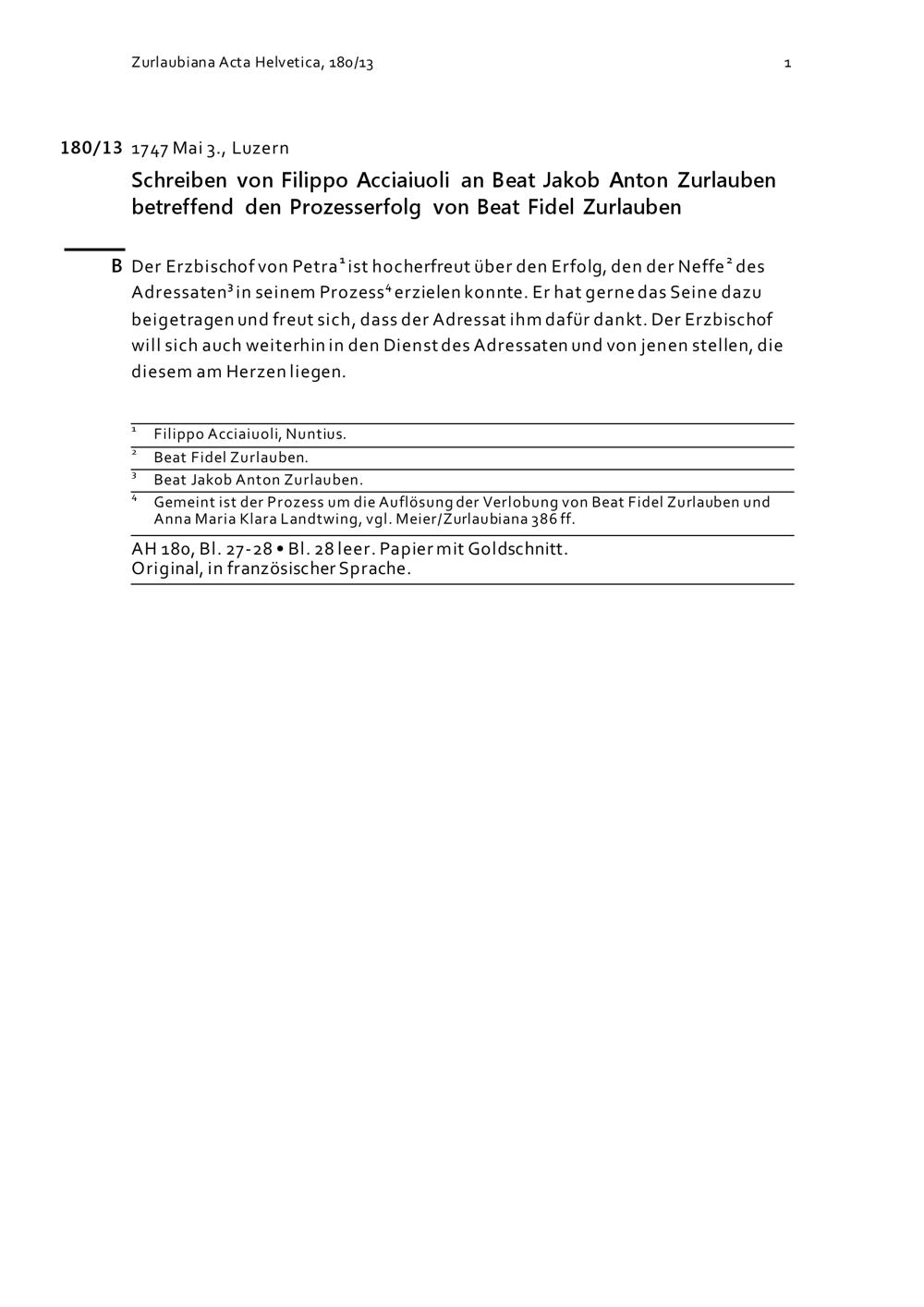 Zurlaubiana Acta Helvetica, 180/13 1

180/13 1747 Mai 3., Luzern

Schreiben von Filippo Acciaiuoli an Beat Jakob Anton Zurlauben betreffend den Prozesserfolg von Beat Fidel Zurlauben

B Der Erzbischof von Petra$^1$ ist hocherfreut über den Erfolg, den der Neffe$^2$ des Adressaten$^3$ in seinem Prozess$^4$ erzielen konnte. Er hat gerne das Seine dazu beigetragen und freut sich, dass der Adressat ihm dafür dankt. Der Erzbischof will sich auch weiterhin in den Dienst des Adressaten und von jenen stellen, die diesem am Herzen liegen.

$^1$ Filippo Acciaiuoli, Nuntius.
$^2$ Beat Fidel Zurlauben.
$^3$ Beat Jakob Anton Zurlauben.
$^4$ Gemeint ist der Prozess um die Auflösung der Verlobung von Beat Fidel Zurlauben und Anna Maria Klara Landtwing, vgl. Meier/Zurlaubiana 386 ff.

AH 180, Bl. 27-28 • Bl. 28 leer. Papier mit Goldschnitt.
Original, in französischer Sprache.